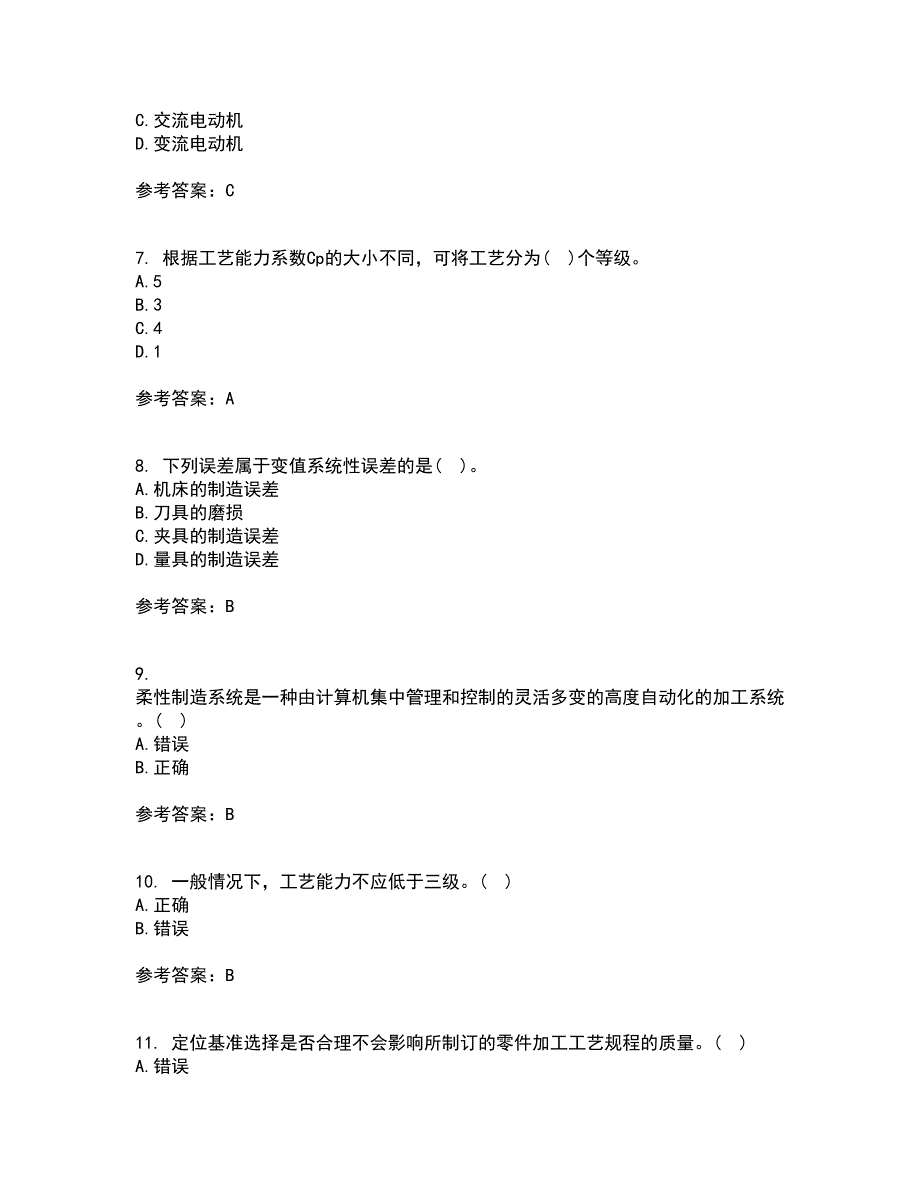 C.交流电动机
D.变流电动机

参考答案：C

7. 根据工艺能力系数Cp的大小不同，可将工艺分为（ ）个等级。
A.5
B.3
C.4
D.1

参考答案：A

8. 下列误差属于变值系统性误差的是（ ）。
A.机床的制造误差
B.刀具的磨损
C.夹具的制造误差
D.量具的制造误差

参考答案：B

9.
柔性制造系统是一种由计算机集中管理和控制的灵活多变的高度自动化的加工系统。（ ）
A.错误
B.正确

参考答案：B

10. 一般情况下，工艺能力不应低于三级。（ ）
A.正确
B.错误

参考答案：B

11. 定位基准选择是否合理不会影响所制订的零件加工工艺规程的质量。（ ）
A.错误